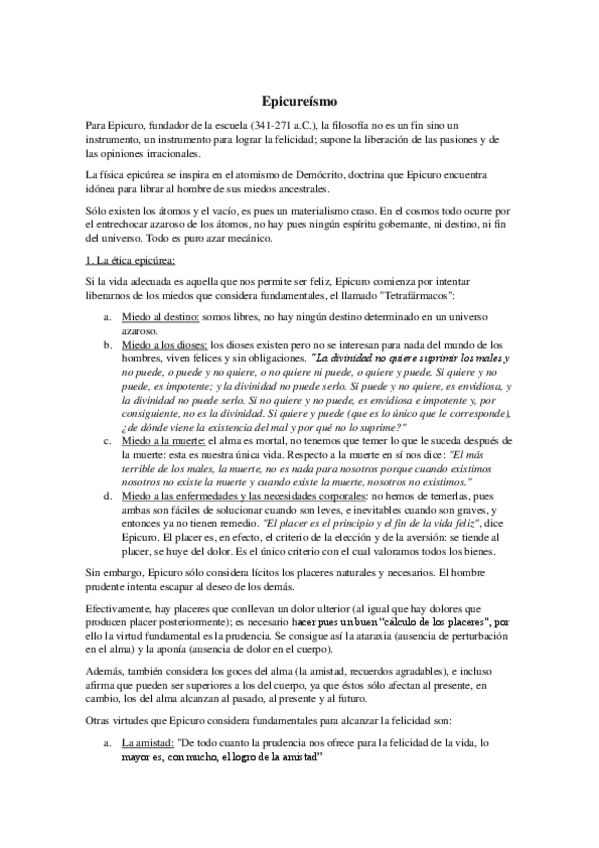 Epicureísmo

Para Epicuro, fundador de la escuela (341-271 a.C.), la filosofía no es un fin sino un instrumento, un instrumento para lograr la felicidad; supone la liberación de las pasiones y de las opiniones irracionales.

La física epicúrea se inspira en el atomismo de Demócrito, doctrina que Epicuro encuentra idónea para librar al hombre de sus miedos ancestrales.

Sólo existen los átomos y el vacío, es pues un materialismo craso. En el cosmos todo ocurre por el entrechocar azaroso de los átomos, no hay pues ningún espíritu gobernante, ni destino, ni fin del universo. Todo es puro azar mecánico.

1. La ética epicúrea:

Si la vida adecuada es aquella que nos permite ser feliz, Epicuro comienza por intentar liberarnos de los miedos que considera fundamentales, el llamado "Tetrafármacos":

a. Miedo al destino: somos libres, no hay ningún destino determinado en un universo azaroso.
b. Miedo a los dioses: los dioses existen pero no se interesan para nada del mundo de los hombres, viven felices y sin obligaciones. "La divinidad no quiere suprimir los males y no puede, o puede y no quiere, o no quiere ni puede, o quiere y puede. Si quiere y no puede, es impotente; y la divinidad no puede serlo. Si puede y no quiere, es envidiosa, y la divinidad no puede serlo. Si no quiere y no puede, es envidiosa e impotente y, por consiguiente, no es la divinidad. Si quiere y puede (que es lo único que le corresponde), ¿de dónde viene la existencia del mal y por qué no lo suprime?"
c. Miedo a la muerte: el alma es mortal, no tenemos que temer lo que le suceda después de la muerte: esta es nuestra única vida. Respecto a la muerte en sí nos dice: "El más terrible de los males, la muerte, no es nada para nosotros porque cuando existimos nosotros no existe la muerte y cuando existe la muerte, nosotros no existimos."
d. Miedo a las enfermedades y las necesidades corporales: no hemos de temerlas, pues ambas son fáciles de solucionar cuando son leves, e inevitables cuando son graves, y entonces ya no tienen remedio. "El placer es el principio y el fin de la vida feliz", dice Epicuro. El placer es, en efecto, el criterio de la elección y de la aversión: se tiende al placer, se huye del dolor. Es el único criterio con el cual valoramos todos los bienes.

Sin embargo, Epicuro sólo considera lícitos los placeres naturales y necesarios. El hombre prudente intenta escapar al deseo de los demás.

Efectivamente, hay placeres que conllevan un dolor ulterior (al igual que hay dolores que producen placer posteriormente); es necesario hacer pues un buen "cálculo de los placeres", por ello la virtud fundamental es la prudencia. Se consigue así la ataraxia (ausencia de perturbación en el alma) y la aponía (ausencia de dolor en el cuerpo).

Además, también considera los goces del alma (la amistad, recuerdos agradables), e incluso afirma que pueden ser superiores a los del cuerpo, ya que éstos sólo afectan al presente, en cambio, los del alma alcanzan al pasado, al presente y al futuro.

Otras virtudes que Epicuro considera fundamentales para alcanzar la felicidad son:

a. La amistad: "De todo cuanto la prudencia nos ofrece para la felicidad de la vida, lo mayor es, con mucho, el logro de la amistad"